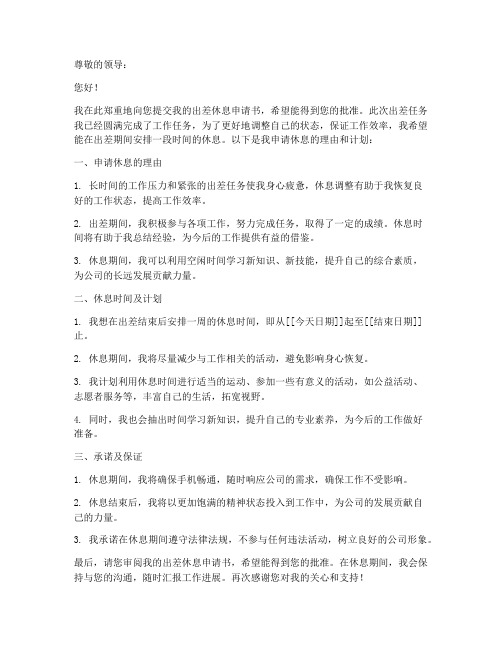 尊敬的领导：

您好！

我在此郑重地向您提交我的出差休息申请书，希望能得到您的批准。此次出差任务我已经圆满完成了工作任务，为了更好地调整自己的状态，保证工作效率，我希望能在出差期间安排一段时间的休息。以下是我申请休息的理由和计划：

一、申请休息的理由

1. 长时间的工作压力和紧张的出差任务使我身心疲惫，休息调整有助于我恢复良好的工作状态，提高工作效率。

2. 出差期间，我积极参与各项工作，努力完成任务，取得了一定的成绩。休息时间将有助于我总结经验，为今后的工作提供有益的借鉴。

3. 休息期间，我可以利用空闲时间学习新知识、新技能，提升自己的综合素质，为公司的长远发展贡献力量。

二、休息时间及计划

1. 我想在出差结束后安排一周的休息时间，即从[[今天日期]]起至[[结束日期]]止。

2. 休息期间，我将尽量减少与工作相关的活动，避免影响身心恢复。

3. 我计划利用休息时间进行适当的运动、参加一些有意义的活动，如公益活动、志愿者服务等，丰富自己的生活，拓宽视野。

4. 同时，我也会抽出时间学习新知识，提升自己的专业素养，为今后的工作做好准备。

三、承诺及保证

1. 休息期间，我将确保手机畅通，随时响应公司的需求，确保工作不受影响。

2. 休息结束后，我将以更加饱满的精神状态投入到工作中，为公司的发展贡献自己的力量。

3. 我承诺在休息期间遵守法律法规，不参与任何违法活动，树立良好的公司形象。

最后，请您审阅我的出差休息申请书，希望能得到您的批准。在休息期间，我会保持与您的沟通，随时汇报工作进展。再次感谢您对我的关心和支持！